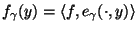 $f_\gamma(y) = \langle f, e_\gamma(\cdot, y) \rangle$